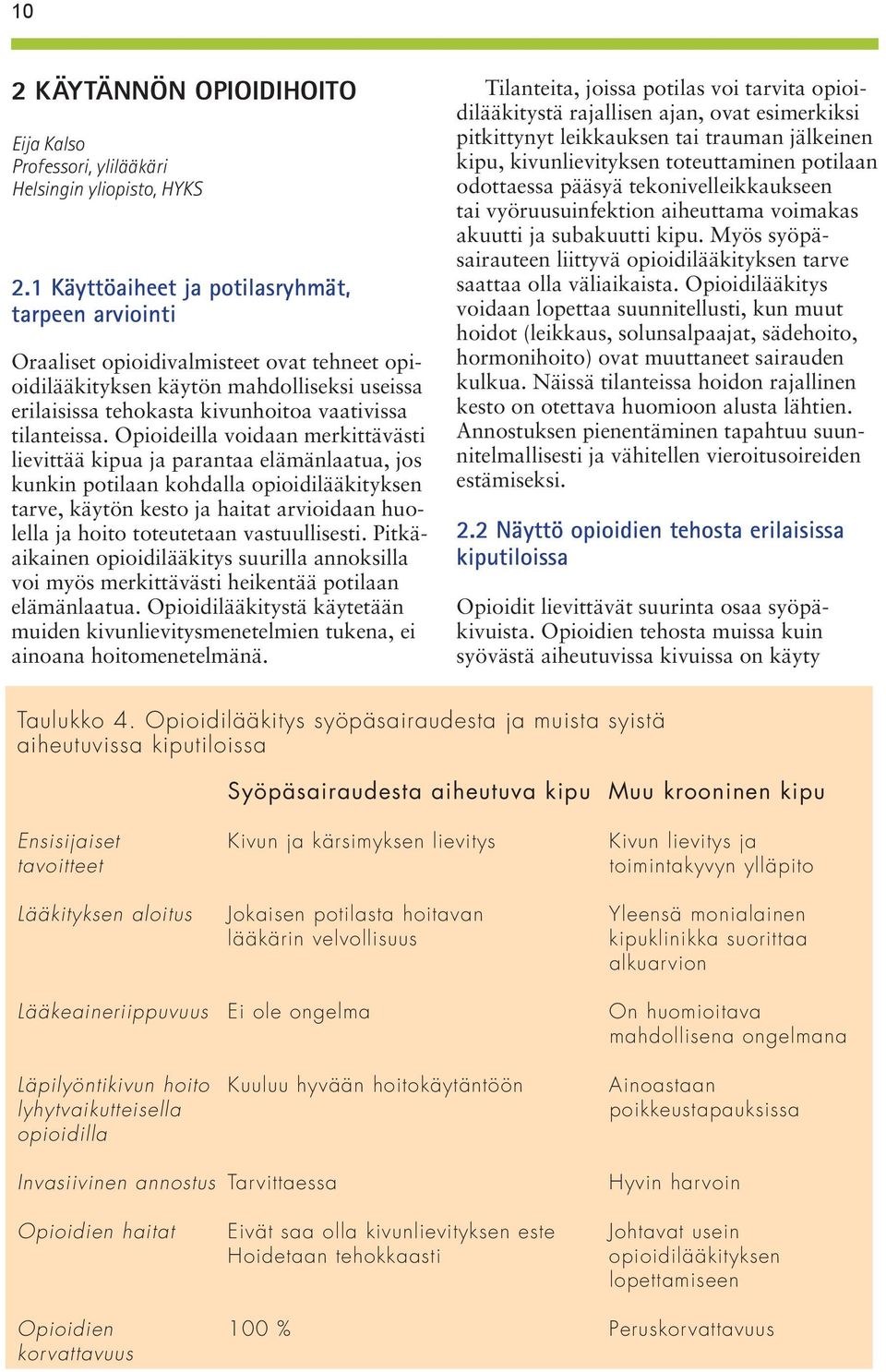 10

2 KÄYTÄNNÖN OPIOIDIHOITO

Eija Kalso
Professori, ylilääkäri
Helsingin yliopisto, HYKS

2.1 Käyttöaiheet ja potilasryhmät, tarpeen arviointi

Oraaliset opioidivalmisteet ovat tehneet opioidilääkityksen käytön mahdolliseksi useissa erilaisissa tehokasta kivunhoitoa vaativissa tilanteissa. Opioideilla voidaan merkittävästi lievittää kipua ja parantaa elämänlaatua, jos kunkin potilaan kohdalla opioidilääkityksen tarve, käytön kesto ja haitat arvioidaan huolella ja hoito toteutetaan vastuullisesti. Pitkäaikainen opioidilääkitys suurilla annoksilla voi myös merkittävästi heikentää potilaan elämänlaatua. Opioidilääkitystä käytetään muiden kivunlievitysmenetelmien tukena, ei ainoana hoitomenetelmänä.

Tilanteita, joissa potilas voi tarvita opioidilääkitystä rajallisen ajan, ovat esimerkiksi pitkittynyt leikkauksen tai trauman jälkeinen kipu, kivunlievityksen toteuttaminen potilaan odottaessa pääsyä tekonivelleikkaukseen tai vyöruusuinfektion aiheuttama voimakas akuutti ja subakuutti kipu. Myös syöpäsairauteen liittyvä opioidilääkityksen tarve saattaa olla väliaikaista. Opioidilääkitys voidaan lopettaa suunnitellusti, kun muut hoidot (leikkaus, solunsalpaajat, sädehoito, hormonihoito) ovat muuttaneet sairauden kulkua. Näissä tilanteissa hoidon rajallinen kesto on otettava huomioon alusta lähtien. Annostuksen pienentäminen tapahtuu suunnitelmallisesti ja vähitellen vieroitusoireiden estämiseksi.

2.2 Näyttö opioidien tehosta erilaisissa kiputiloissa

Opioidit lievittävät suurinta osaa syöpäkivuista. Opioidien tehosta muissa kuin syövästä aiheutuvissa kivuissa on käyty

Taulukko 4. Opioidilääkitys syöpäsairaudesta ja muista syistä aiheutuvissa kiputiloissa

| | Syöpäsairaudesta aiheutuva kipu | Muu krooninen kipu |
|---|---|---|
| Ensisijaiset tavoitteet | Kivun ja kärsimyksen lievitys | Kivun lievitys ja toimintakyvyn ylläpito |
| Lääkityksen aloitus | Jokaisen potilasta hoitavan lääkärin velvollisuus | Yleensä monialainen kipuklinikka suorittaa alkuarvion |
| Lääkeaineriippuvuus | Ei ole ongelma | On huomioitava mahdollisena ongelmana |
| Läpilyöntikivun hoito lyhytvaikutteisella opioidilla | Kuuluu hyvään hoitokäytäntöön | Ainoastaan poikkeustapauksissa |
| Invasiivinen annostus | Tarvittaessa | Hyvin harvoin |
| Opioidien haitat | Eivät saa olla kivunlievityksen este Hoidetaan tehokkaasti | Johtavat usein opioidilääkityksen lopettamiseen |
| Opioidien korvattavuus | 100 % | Peruskorvattavuus |